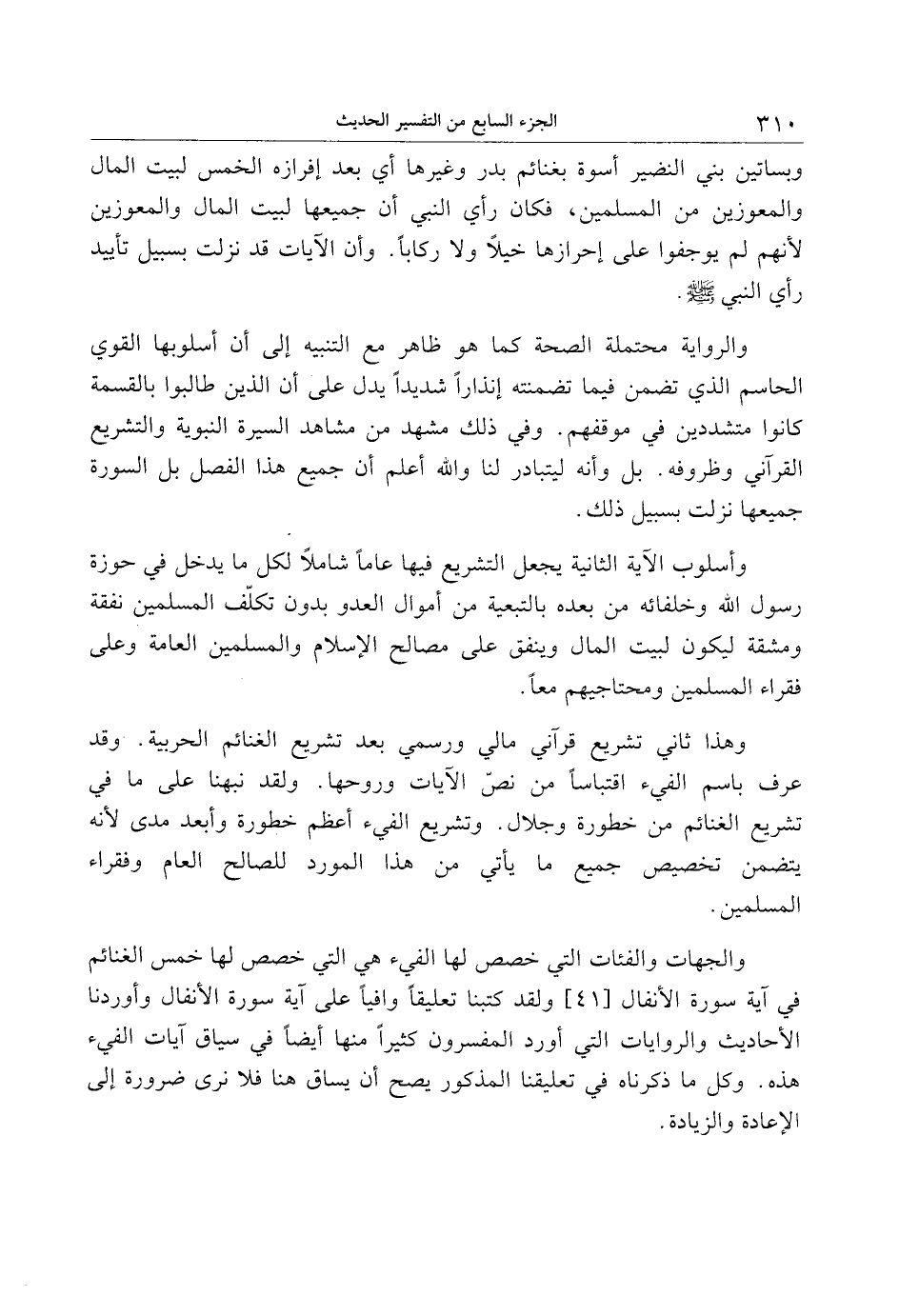 ٣١٠ الجزء السابع من التفسير الحديث

وبساتين بني النضير أسوة بغنائم بدر وغيرها أي بعد إفرازه الخمس لبيت المال والمعوزين من المسلمين، فكان رأي النبي أن جميعها لبيت المال والمعوزين لأنهم لم يوجفوا على إحرازها خيلاً ولا ركاباً. وأن الآيات قد نزلت بسبيل تأييد رأي النبي ﷺ.

والرواية محتملة الصحة كما هو ظاهر مع التنبيه إلى أن أسلوبها القوي الحاسم الذي تضمن فيما تضمنته إنذاراً شديداً يدل على أن الذين طالبوا بالقسمة كانوا متشددين في موقفهم. وفي ذلك مشهد من مشاهد السيرة النبوية والتشريع القرآني وظروفه. بل وأنه ليتبادر لنا والله أعلم أن جميع هذا الفصل بل السورة جميعها نزلت بسبيل ذلك.

وأسلوب الآية الثانية يجعل التشريع فيها عاماً شاملاً لكل ما يدخل في حوزة رسول الله وخلفائه من بعده بالتبعية من أموال العدو بدون تكلّف المسلمين نفقة ومشقة ليكون لبيت المال وينفق على مصالح الإسلام والمسلمين العامة وعلى فقراء المسلمين ومحتاجيهم معاً.

وهذا ثاني تشريع قرآني مالي ورسمي بعد تشريع الغنائم الحربية. وقد عرف باسم الفيء اقتباساً من نصّ الآيات وروحها. ولقد نبهنا على ما في تشريع الغنائم من خطورة وجلال. وتشريع الفيء أعظم خطورة وأبعد مدى لأنه يتضمن تخصيص جميع ما يأتي من هذا المورد للصالح العام وفقراء المسلمين.

والجهات والفئات التي خصص لها الفيء هي التي خصص لها خمس الغنائم في آية سورة الأنفال [٤١] ولقد كتبنا تعليقاً وافياً على آية سورة الأنفال وأوردنا الأحاديث والروايات التي أورد المفسرون كثيراً منها أيضاً في سياق آيات الفيء هذه. وكل ما ذكرناه في تعليقنا المذكور يصح أن يساق هنا فلا نرى ضرورة إلى الإعادة والزيادة.